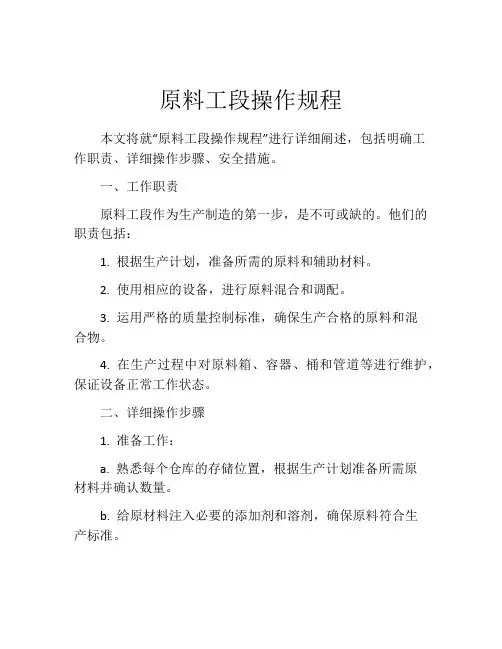 原料工段操作规程

本文将就“原料工段操作规程”进行详细阐述，包括明确工作职责、详细操作步骤、安全措施。

一、工作职责

原料工段作为生产制造的第一步，是不可或缺的。他们的职责包括：

1. 根据生产计划，准备所需的原料和辅助材料。

2. 使用相应的设备，进行原料混合和调配。

3. 运用严格的质量控制标准，确保生产合格的原料和混合物。

4. 在生产过程中对原料箱、容器、桶和管道等进行维护，保证设备正常工作状态。

二、详细操作步骤

1. 准备工作：

a. 熟悉每个仓库的存储位置，根据生产计划准备所需原材料并确认数量。

b. 给原材料注入必要的添加剂和溶剂，确保原料符合生产标准。